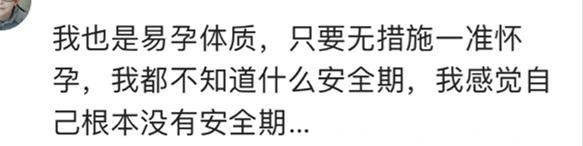 我也是易孕体质，只要无措施一准怀孕，我都不知道什么安全期，我感觉自己根本没有安全期...